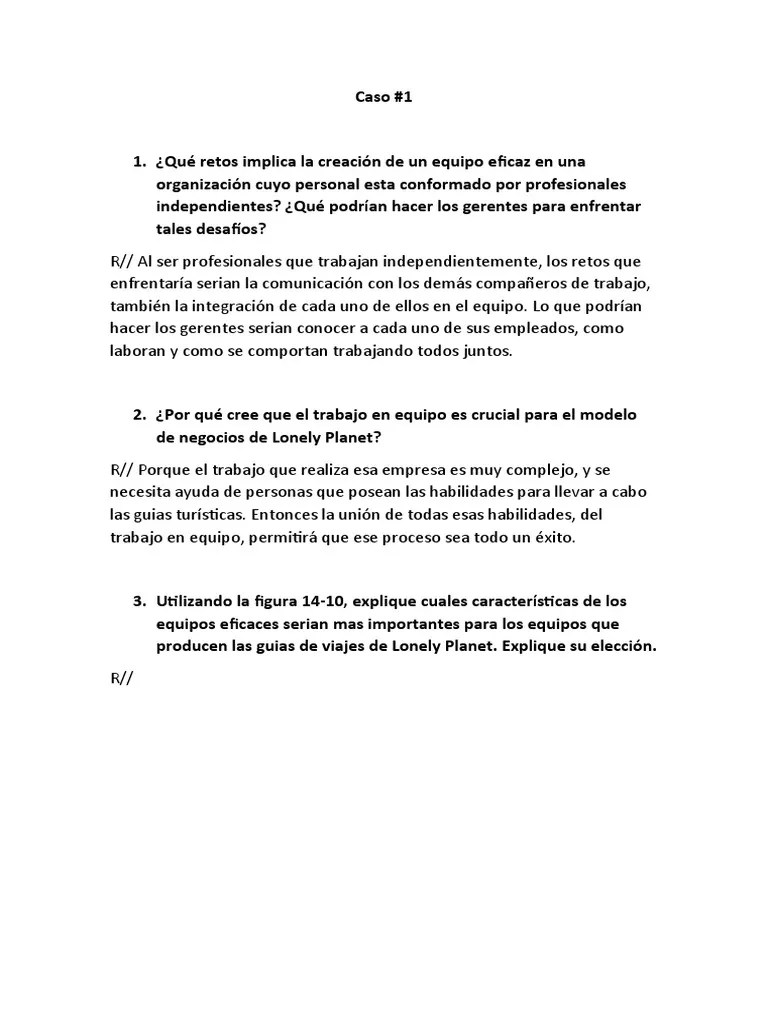 Caso #1

1. ¿Qué retos implica la creación de un equipo eficaz en una organización cuyo personal esta conformado por profesionales independientes? ¿Qué podrían hacer los gerentes para enfrentar tales desafíos?

R// Al ser profesionales que trabajan independientemente, los retos que enfrentaría serian la comunicación con los demás compañeros de trabajo, también la integración de cada uno de ellos en el equipo. Lo que podrían hacer los gerentes serian conocer a cada uno de sus empleados, como laboran y como se comportan trabajando todos juntos.

2. ¿Por qué cree que el trabajo en equipo es crucial para el modelo de negocios de Lonely Planet?

R// Porque el trabajo que realiza esa empresa es muy complejo, y se necesita ayuda de personas que posean las habilidades para llevar a cabo las guias turísticas. Entonces la unión de todas esas habilidades, del trabajo en equipo, permitirá que ese proceso sea todo un éxito.

3. Utilizando la figura 14-10, explique cuales características de los equipos eficaces serian mas importantes para los equipos que producen las guias de viajes de Lonely Planet. Explique su elección.

R//